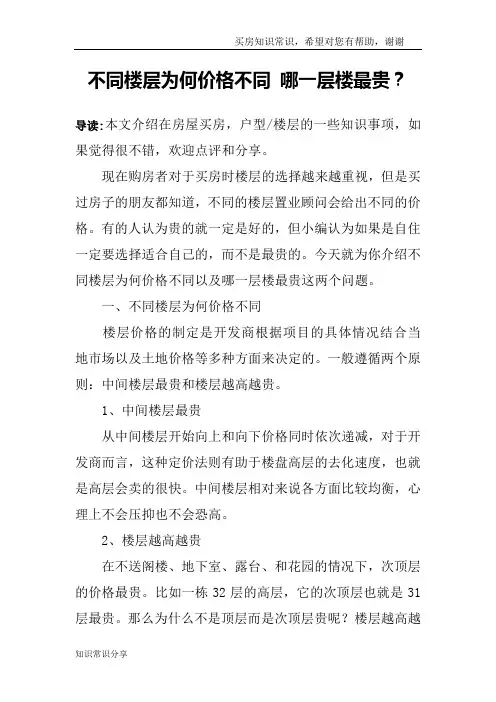 买房知识常识，希望对您有帮助，谢谢

不同楼层为何价格不同 哪一层楼最贵？

导读：本文介绍在房屋买房，户型/楼层的一些知识事项，如果觉得很不错，欢迎点评和分享。

现在购房者对于买房时楼层的选择越来越重视，但是买过房子的朋友都知道，不同的楼层置业顾问会给出不同的价格。有的人认为贵的就一定是好的，但小编认为如果是自住一定要选择适合自己的，而不是最贵的。今天就为你介绍不同楼层为何价格不同以及哪一层楼最贵这两个问题。

一、不同楼层为何价格不同

楼层价格的制定是开发商根据项目的具体情况结合当地市场以及土地价格等多种方面来决定的。一般遵循两个原则：中间楼层最贵和楼层越高越贵。

1、中间楼层最贵

从中间楼层开始向上和向下价格同时依次递减，对于开发商而言，这种定价法则有助于楼盘高层的去化速度，也就是高层会卖的很快。中间楼层相对来说各方面比较均衡，心理上不会压抑也不会恐高。

2、楼层越高越贵

在不送阁楼、地下室、露台、和花园的情况下，次顶层的价格最贵。比如一栋 32 层的高层，它的次顶层也就是 31 层最贵。那么为什么不是顶层而是次顶层贵呢？楼层越高越

知识常识分享